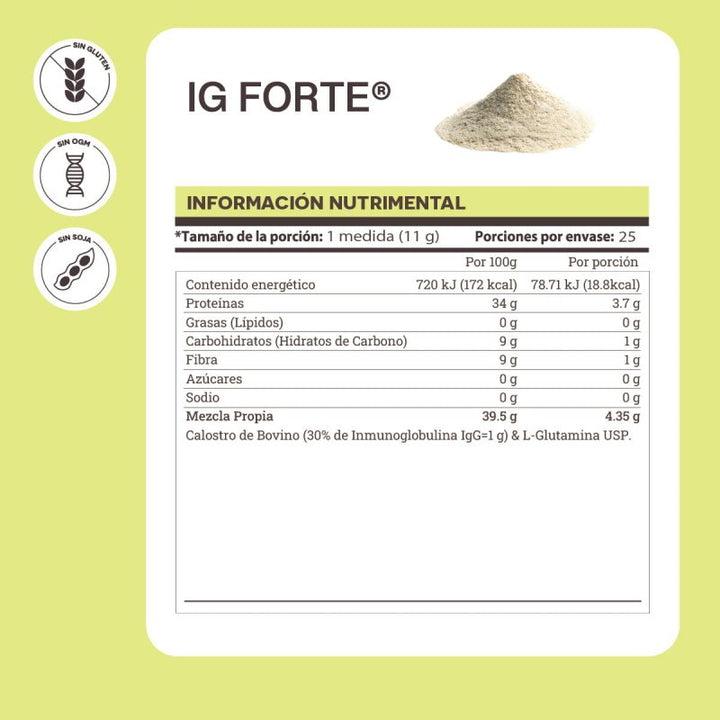 SIN GLUTEN

SIN OGM

SIN SOJA

IG FORTE®

INFORMACIÓN NUTRIMENTAL

*Tamaño de la porción: 1 medida (11 g) Porciones por envase: 25

|  | Por 100g | Por porción |
|---|---|---|
| Contenido energético | 720 kJ (172 kcal) | 78.71 kJ (18.8kcal) |
| Proteínas | 34 g | 3.7 g |
| Grasas (Lípidos) | 0 g | 0 g |
| Carbohidratos (Hidratos de Carbono) | 9 g | 1 g |
| Fibra | 9 g | 1 g |
| Azúcares | 0 g | 0 g |
| Sodio | 0 g | 0 g |
| Mezcla Propia | 39.5 g | 4.35 g |

Calostro de Bovino (30% de Inmunoglobulina IgG=1 g) & L-Glutamina USP.